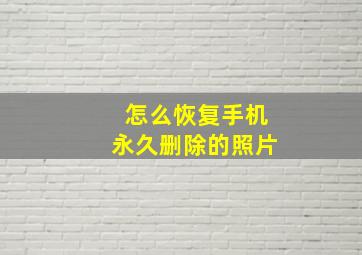 怎么恢复手机
永久删除的照片